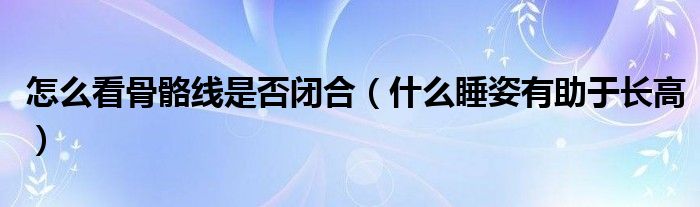 怎么看骨骼线是否闭合（什么睡姿有助于长高）